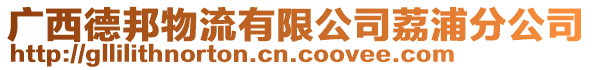 广西德邦物流有限公司荔浦分公司
http://gllilithnorton.cn.coovee.com